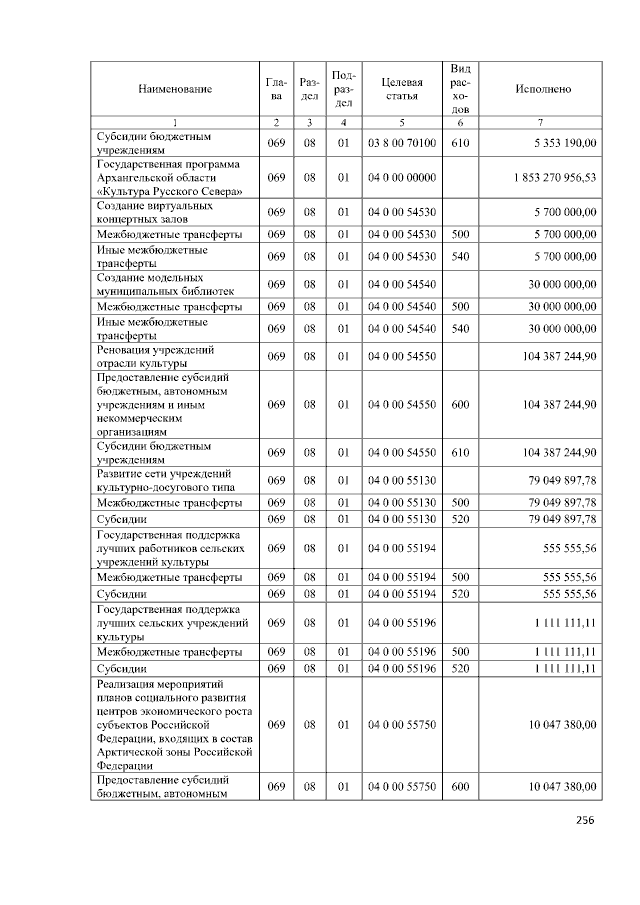 | Наименование | Глава | Раздел | Подраздел | Целевая статья | Вид расходов | Исполнено |
|---|---|---|---|---|---|---|
| 1 | 2 | 3 | 4 | 5 | 6 | 7 |
| Субсидии бюджетным учреждениям | 069 | 08 | 01 | 03 8 00 70100 | 610 | 5 353 190,00 |
| Государственная программа Архангельской области «Культура Русского Севера» | 069 | 08 | 01 | 04 0 00 00000 | | 1 853 270 956,53 |
| Создание виртуальных концертных залов | 069 | 08 | 01 | 04 0 00 54530 | | 5 700 000,00 |
| Межбюджетные трансферты | 069 | 08 | 01 | 04 0 00 54530 | 500 | 5 700 000,00 |
| Иные межбюджетные трансферты | 069 | 08 | 01 | 04 0 00 54530 | 540 | 5 700 000,00 |
| Создание модельных муниципальных библиотек | 069 | 08 | 01 | 04 0 00 54540 | | 30 000 000,00 |
| Межбюджетные трансферты | 069 | 08 | 01 | 04 0 00 54540 | 500 | 30 000 000,00 |
| Иные межбюджетные трансферты | 069 | 08 | 01 | 04 0 00 54540 | 540 | 30 000 000,00 |
| Реновация учреждений отрасли культуры | 069 | 08 | 01 | 04 0 00 54550 | | 104 387 244,90 |
| Предоставление субсидий бюджетным, автономным учреждениям и иным некоммерческим организациям | 069 | 08 | 01 | 04 0 00 54550 | 600 | 104 387 244,90 |
| Субсидии бюджетным учреждениям | 069 | 08 | 01 | 04 0 00 54550 | 610 | 104 387 244,90 |
| Развитие сети учреждений культурно-досугового типа | 069 | 08 | 01 | 04 0 00 55130 | | 79 049 897,78 |
| Межбюджетные трансферты | 069 | 08 | 01 | 04 0 00 55130 | 500 | 79 049 897,78 |
| Субсидии | 069 | 08 | 01 | 04 0 00 55130 | 520 | 79 049 897,78 |
| Государственная поддержка лучших работников сельских учреждений культуры | 069 | 08 | 01 | 04 0 00 55194 | | 555 555,56 |
| Межбюджетные трансферты | 069 | 08 | 01 | 04 0 00 55194 | 500 | 555 555,56 |
| Субсидии | 069 | 08 | 01 | 04 0 00 55194 | 520 | 555 555,56 |
| Государственная поддержка лучших сельских учреждений культуры | 069 | 08 | 01 | 04 0 00 55196 | | 1 111 111,11 |
| Межбюджетные трансферты | 069 | 08 | 01 | 04 0 00 55196 | 500 | 1 111 111,11 |
| Субсидии | 069 | 08 | 01 | 04 0 00 55196 | 520 | 1 111 111,11 |
| Реализация мероприятий планов социального развития центров экономического роста субъектов Российской Федерации, входящих в состав Арктической зоны Российской Федерации | 069 | 08 | 01 | 04 0 00 55750 | | 10 047 380,00 |
| Предоставление субсидий бюджетным, автономным | 069 | 08 | 01 | 04 0 00 55750 | 600 | 10 047 380,00 |

256